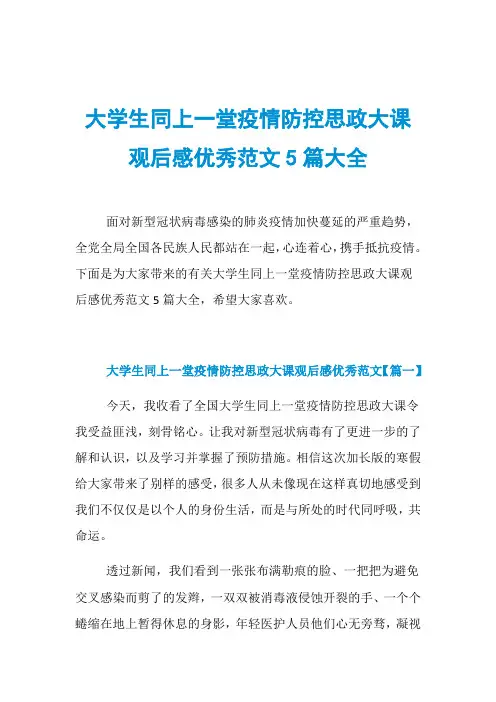 大学生同上一堂疫情防控思政大课观后感优秀范文 5 篇大全

面对新型冠状病毒感染的肺炎疫情加快蔓延的严重趋势，全党全局全国各民族人民都站在一起，心连着心，携手抵抗疫情。下面是为大家带来的有关大学生同上一堂疫情防控思政大课观后感优秀范文 5 篇大全，希望大家喜欢。

大学生同上一堂疫情防控思政大课观后感优秀范文【篇一】

今天，我收看了全国大学生同上一堂疫情防控思政大课令我受益匪浅，刻骨铭心。让我对新型冠状病毒有了更进一步的了解和认识，以及学习并掌握了预防措施。相信这次加长版的寒假给大家带来了别样的感受，很多人从未像现在这样真切地感受到我们不仅仅是以个人的身份生活，而是与所处的时代同呼吸，共命运。

透过新闻，我们看到一张张布满勒痕的脸、一把把为避免交叉感染而剪了的发辫，一双双被消毒液侵蚀开裂的手、一个个蜷缩在地上暂得休息的身影，年轻医护人员他们心无旁骛，凝视